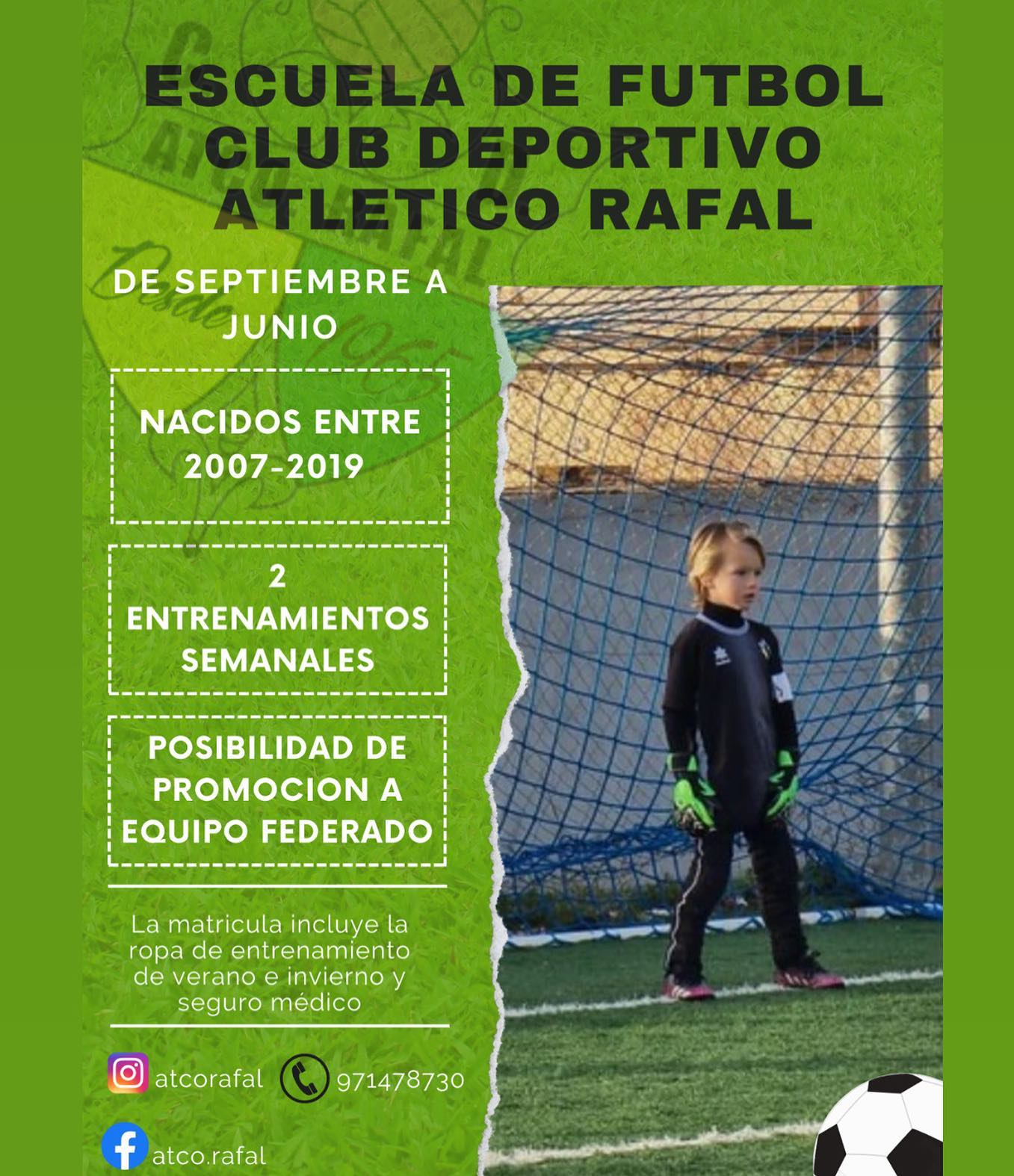 ESCUELA DE FUTBOL CLUB DEPORTIVO ATLETICO RAFAL

DE SEPTIEMBRE A JUNIO

NACIDOS ENTRE 2007-2019

2 ENTRENAMIENTOS SEMANALES

POSIBILIDAD DE PROMOCION A EQUIPO FEDERADO

La matricula incluye la ropa de entrenamiento de verano e invierno y seguro médico

atcorafal

971478730

atco.rafal